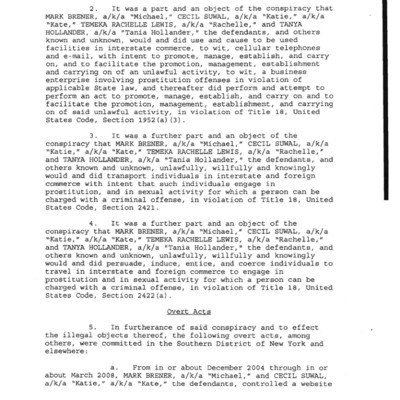 2. It was a part and an object of the conspiracy that MARK BRENER, a/k/a "Michael," CECIL SUWAL, a/k/a "Katie," a/k/a "Kate," TEMEKA RACHELLE LEWIS, a/k/a "Rachelle," and TANYA HOLLANDER, a/k/a "Tania Hollander," the defendants, and others known and unknown, would and did use and cause to be used facilities in interstate commerce, to wit, cellular telephones and e-mail, with intent to promote, manage, establish, and carry on, and to facilitate the promotion, management, establishment and carrying on of an unlawful activity, to wit, a business enterprise involving prostitution offenses in violation of applicable State law, and thereafter did perform and attempt to perform an act to promote, manage, establish, and carry on and to facilitate the promotion, management, establishment, and carrying on of said unlawful activity, in violation of Title 18, United States Code, Section 1952(a)(3).

3. It was a further part and an object of the conspiracy that MARK BRENER, a/k/a "Michael," CECIL SUWAL, a/k/a "Katie," a/k/a "Kate," TEMEKA RACHELLE LEWIS, a/k/a "Rachelle," and TANYA HOLLANDER, a/k/a "Tania Hollander," the defendants, and others known and unknown, unlawfully, willfully and knowingly would and did transport individuals in interstate and foreign commerce with intent that such individuals engage in prostitution, and in sexual activity for which a person can be charged with a criminal offense, in violation of Title 18, United States Code, Section 2421.

4. It was a further part and an object of the conspiracy that MARK BRENER, a/k/a "Michael," CECIL SUWAL, a/k/a "Katie," a/k/a "Kate," TEMEKA RACHELLE LEWIS, a/k/a "Rachelle," and TANYA HOLLANDER, a/k/a "Tania Hollander," the defendants, and others known and unknown, unlawfully, willfully and knowingly would and did persuade, induce, entice, and coerce individuals to travel in interstate and foreign commerce to engage in prostitution and in sexual activity for which a person can be charged with a criminal offense, in violation of Title 18, United States Code, Section 2422(a).

Overt Acts

5. In furtherance of said conspiracy and to effect the illegal objects thereof, the following overt acts, among others, were committed in the Southern District of New York and elsewhere:

a. From in or about December 2004 through in or about March 2008, MARK BRENER, a/k/a "Michael," and CECIL SUWAL, a/k/a "Katie," a/k/a "Kate," the defendants, controlled a website